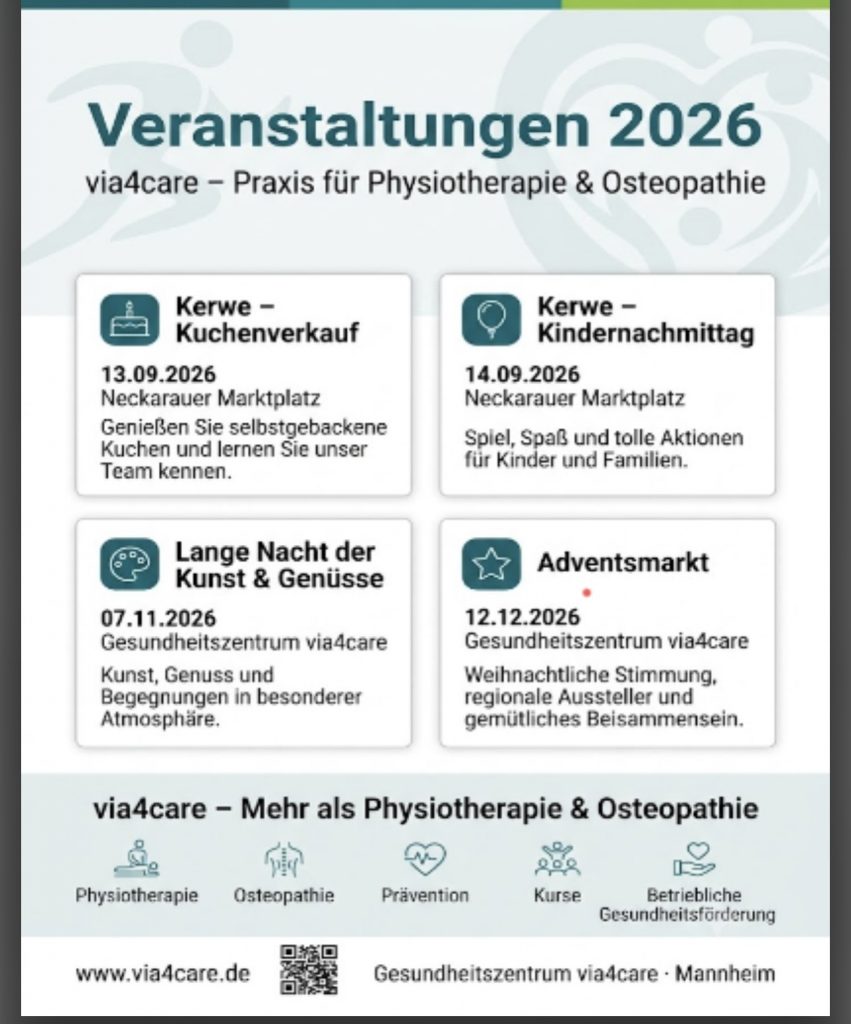 Veranstaltungen 2026
via4care – Praxis für Physiotherapie & Osteopathie

Kerwe – Kuchenverkauf
13.09.2026
Neckarauer Marktplatz
Genießen Sie selbstgebackene Kuchen und lernen Sie unser Team kennen.

Kerwe – Kindernachmittag
14.09.2026
Neckarauer Marktplatz
Spiel, Spaß und tolle Aktionen für Kinder und Familien.

Lange Nacht der Kunst & Genüsse
07.11.2026
Gesundheitszentrum via4care
Kunst, Genuss und Begegnungen in besonderer Atmosphäre.

Adventsmarkt
12.12.2026
Gesundheitszentrum via4care
Weihnachtliche Stimmung, regionale Aussteller und gemütliches Beisammensein.

via4care – Mehr als Physiotherapie & Osteopathie

Physiotherapie
Osteopathie
Prävention
Kurse
Betriebliche Gesundheitsförderung

www.via4care.de
Gesundheitszentrum via4care · Mannheim